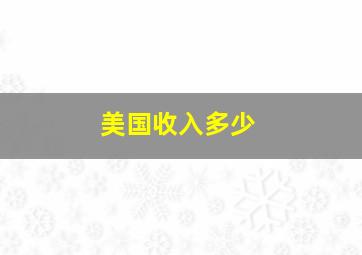 美国收入多少